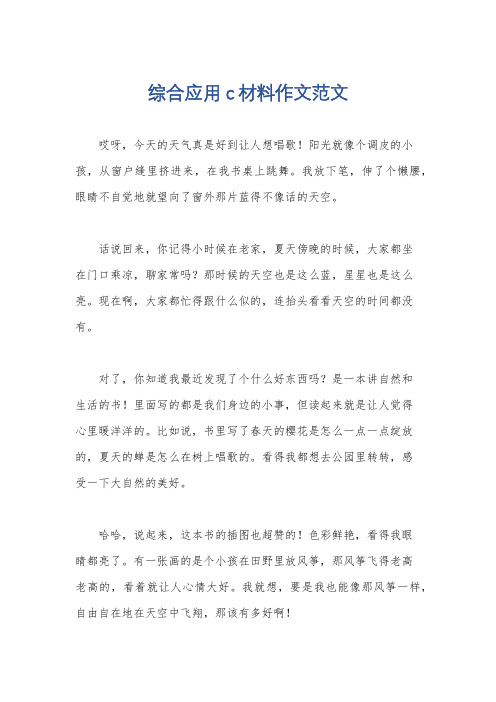 综合应用 c 材料作文范文

哎呀，今天的天气真是好到让人想唱歌！阳光就像个调皮的小孩，从窗户缝里挤进来，在我书桌上跳舞。我放下笔，伸了个懒腰，眼睛不自觉地就望向了窗外那片蓝得不像话的天空。

话说回来，你记得小时候在老家，夏天傍晚的时候，大家都坐在门口乘凉，聊家常吗？那时候的天空也是这么蓝，星星也是这么亮。现在啊，大家都忙得跟什么似的，连抬头看看天空的时间都没有。

对了，你知道我最近发现了个什么好东西吗？是一本讲自然和生活的书！里面写的都是我们身边的小事，但读起来就是让人觉得心里暖洋洋的。比如说，书里写了春天的樱花是怎么一点一点绽放的，夏天的蝉是怎么在树上唱歌的。看得我都想去公园里转转，感受一下大自然的美好。

哈哈，说起来，这本书的插图也超赞的！色彩鲜艳，看得我眼睛都亮了。有一张画的是个小孩在田野里放风筝，那风筝飞得老高老高的，看着就让人心情大好。我就想，要是我也能像那风筝一样，自由自在地在天空中飞翔，那该有多好啊！